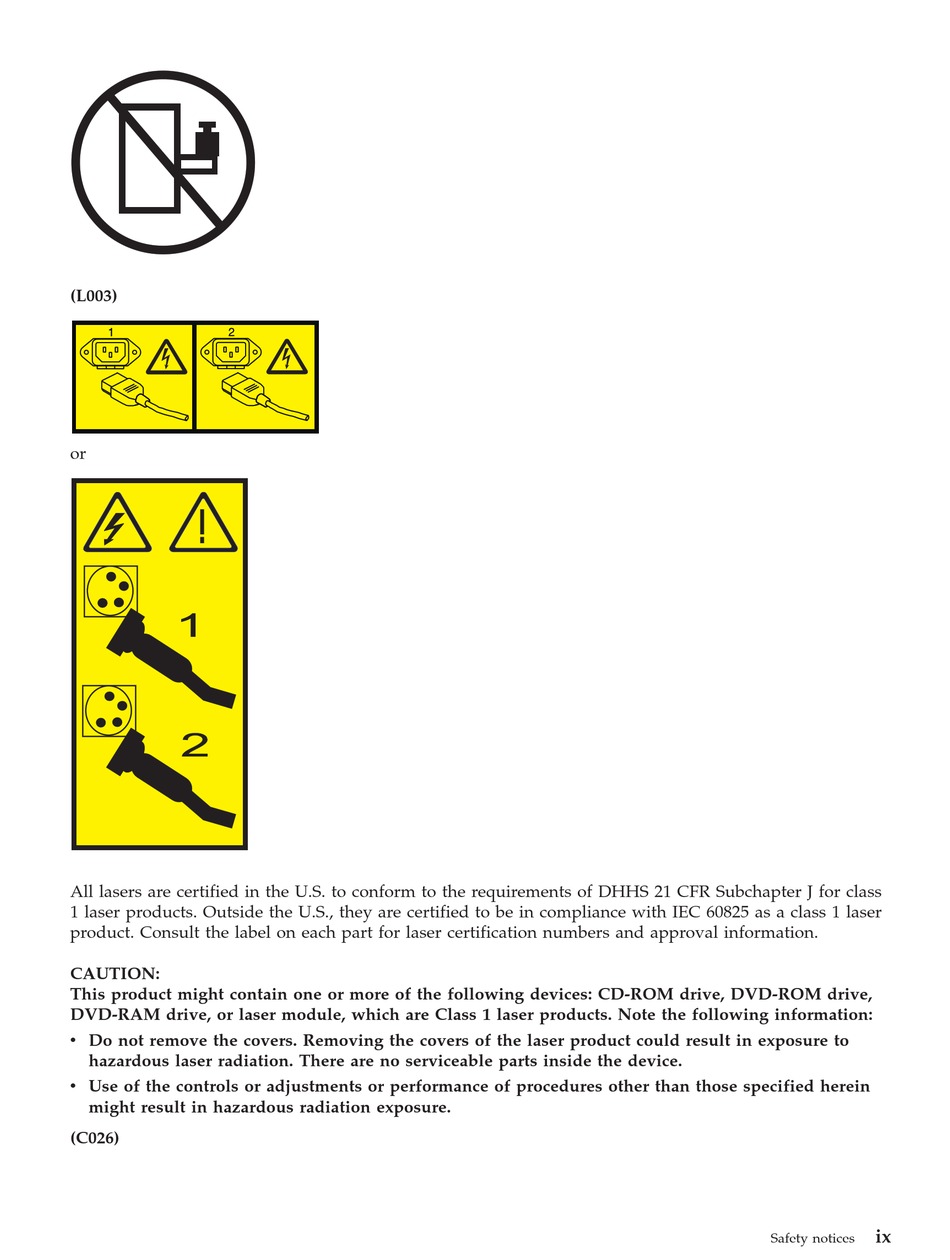 (L003)

1

2

or

1

2

All lasers are certified in the U.S. to conform to the requirements of DHHS 21 CFR Subchapter J for class 1 laser products. Outside the U.S., they are certified to be in compliance with IEC 60825 as a class 1 laser product. Consult the label on each part for laser certification numbers and approval information.

CAUTION:
This product might contain one or more of the following devices: CD-ROM drive, DVD-ROM drive, DVD-RAM drive, or laser module, which are Class 1 laser products. Note the following information:

• Do not remove the covers. Removing the covers of the laser product could result in exposure to hazardous laser radiation. There are no serviceable parts inside the device.
• Use of the controls or adjustments or performance of procedures other than those specified herein might result in hazardous radiation exposure.

(C026)

Safety notices ix